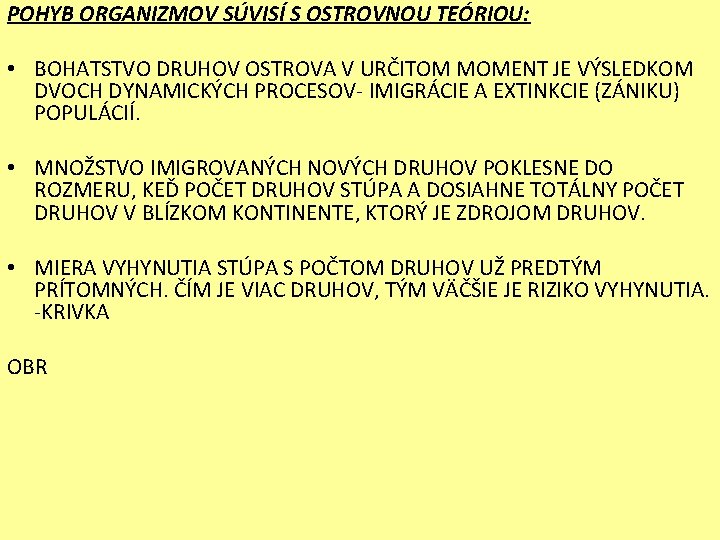 POHYB ORGANIZMOV SÚVISÍ S OSTROVNOU TEÓRIOU:

• BOHATSTVO DRUHOV OSTROVA V URČITOM MOMENT JE VÝSLEDKOM DVOCH DYNAMICKÝCH PROCESOV- IMIGRÁCIE A EXTINKCIE (ZÁNIKU) POPULÁCIÍ.

• MNOŽSTVO IMIGROVANÝCH NOVÝCH DRUHOV POKLESNE DO ROZMERU, KEĎ POČET DRUHOV STÚPA A DOSIAHNE TOTÁLNY POČET DRUHOV V BLÍZKOM KONTINENTE, KTORÝ JE ZDROJOM DRUHOV.

• MIERA VYHYNUTIA STÚPA S POČTOM DRUHOV UŽ PREDTÝM PRÍTOMNÝCH. ČÍM JE VIAC DRUHOV, TÝM VÄČŠIE JE RIZIKO VYHYNUTIA. -KRIVKA

OBR